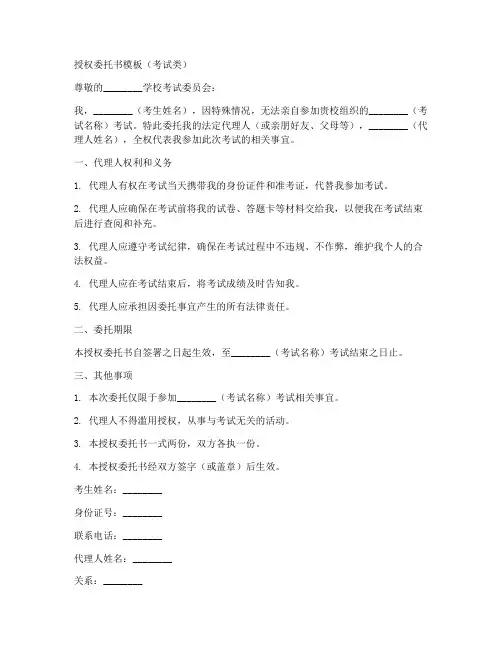 授权委托书模板（考试类）

尊敬的________学校考试委员会：

我，________（考生姓名），因特殊情况，无法亲自参加贵校组织的________（考试名称）考试。特此委托我的法定代理人（或亲朋好友、父母等），________（代理人姓名），全权代表我参加此次考试的相关事宜。

一、代理人权利和义务

1. 代理人有权在考试当天携带我的身份证件和准考证，代替我参加考试。

2. 代理人应确保在考试前将我的试卷、答题卡等材料交给我，以便我在考试结束后进行查阅和补充。

3. 代理人应遵守考试纪律，确保在考试过程中不违规、不作弊，维护我个人的合法权益。

4. 代理人应在考试结束后，将考试成绩及时告知我。

5. 代理人应承担因委托事宜产生的所有法律责任。

二、委托期限

本授权委托书自签署之日起生效，至________（考试名称）考试结束之日止。

三、其他事项

1. 本次委托仅限于参加________（考试名称）考试相关事宜。

2. 代理人不得滥用授权，从事与考试无关的活动。

3. 本授权委托书一式两份，双方各执一份。

4. 本授权委托书经双方签字（或盖章）后生效。

考生姓名：________

身份证号：________

联系电话：________

代理人姓名：________

关系：________